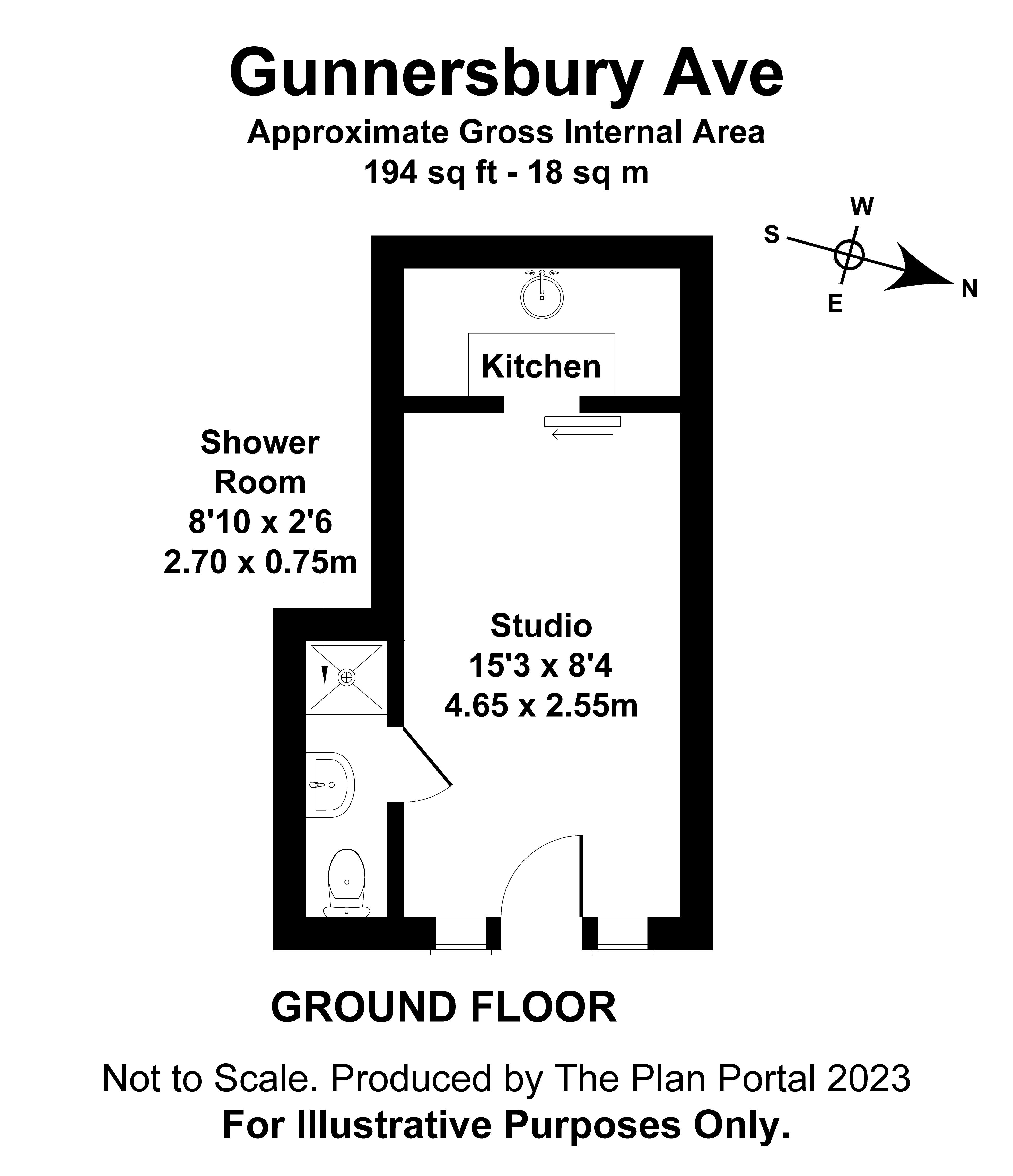 Gunnersbury Ave
Approximate Gross Internal Area
194 sq ft - 18 sq m

W
S
E
N

Kitchen

Shower Room
8'10 x 2'6
2.70 x 0.75m

Studio
15'3 x 8'4
4.65 x 2.55m

GROUND FLOOR

Not to Scale. Produced by The Plan Portal 2023
For Illustrative Purposes Only.